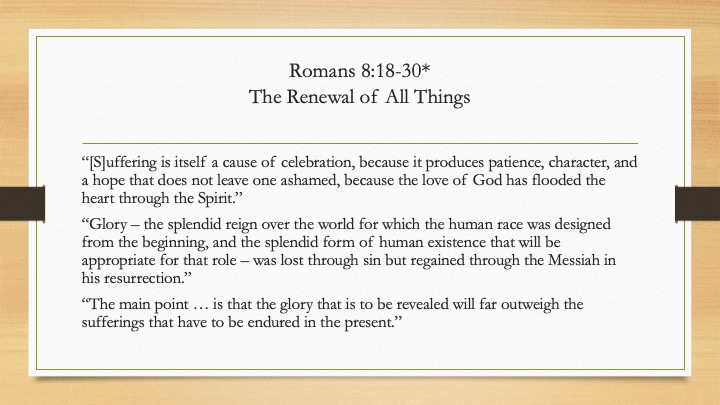 Romans 8:18-30*
The Renewal of All Things

“[S]uffering is itself a cause of celebration, because it produces patience, character, and a hope that does not leave one ashamed, because the love of God has flooded the heart through the Spirit.”

“Glory – the splendid reign over the world for which the human race was designed from the beginning, and the splendid form of human existence that will be appropriate for that role – was lost through sin but regained through the Messiah in his resurrection.”

“The main point … is that the glory that is to be revealed will far outweigh the sufferings that have to be endured in the present.”